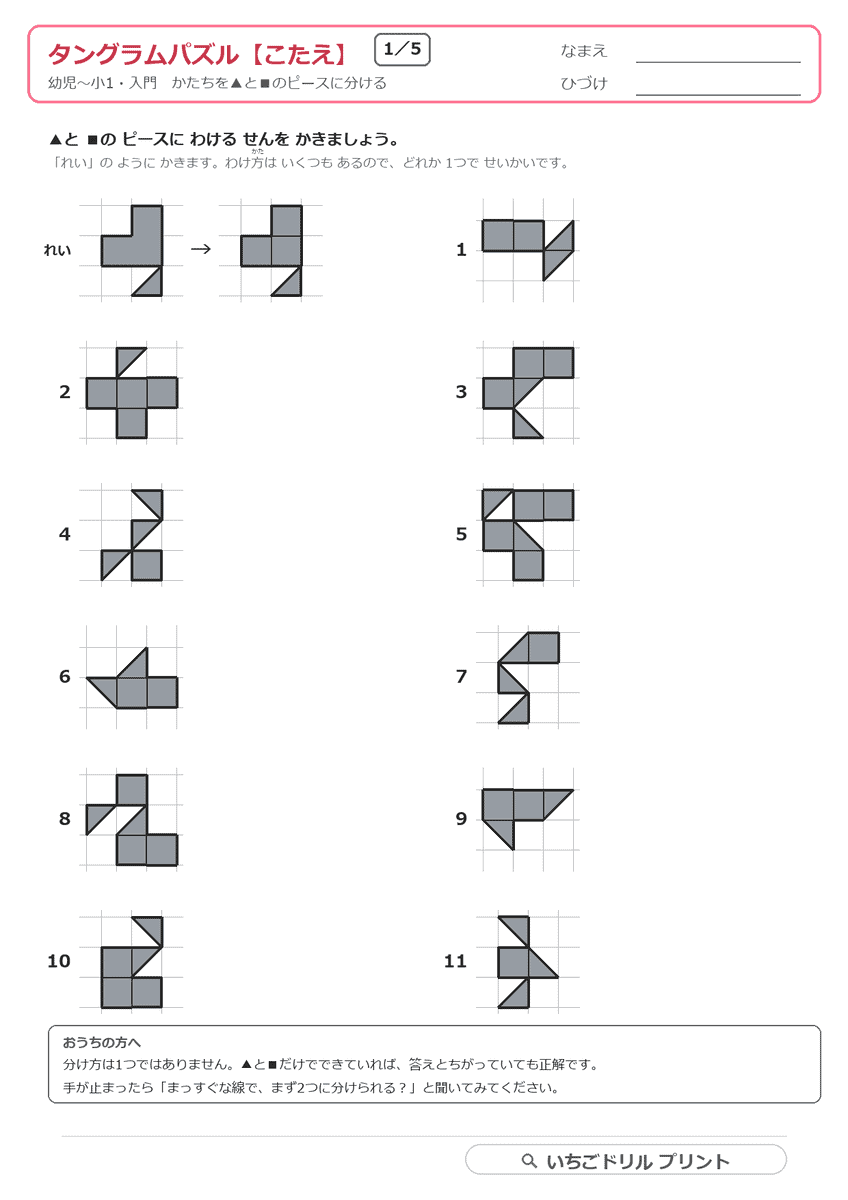 タングラムパズル【こたえ】 1/5
幼児~小1・入門 かたちを▲と■のピースに分ける

なまえ ____
ひづけ ____

▲と ■の ピースに わける せんを かきましょう。
「れい」の ように かきます。わけ方は いくつも あるので、どれか 1つで せいかいです。

れい →

1

2

3

4

5

6

7

8

9

10

11

おうちの方へ
分け方は1つではありません。▲と■だけでできていれば、答えとちがっていても正解です。
手が止まったら「まっすぐな線で、まず2つに分けられる?」と聞いてみてください。

いちごドリル プリント